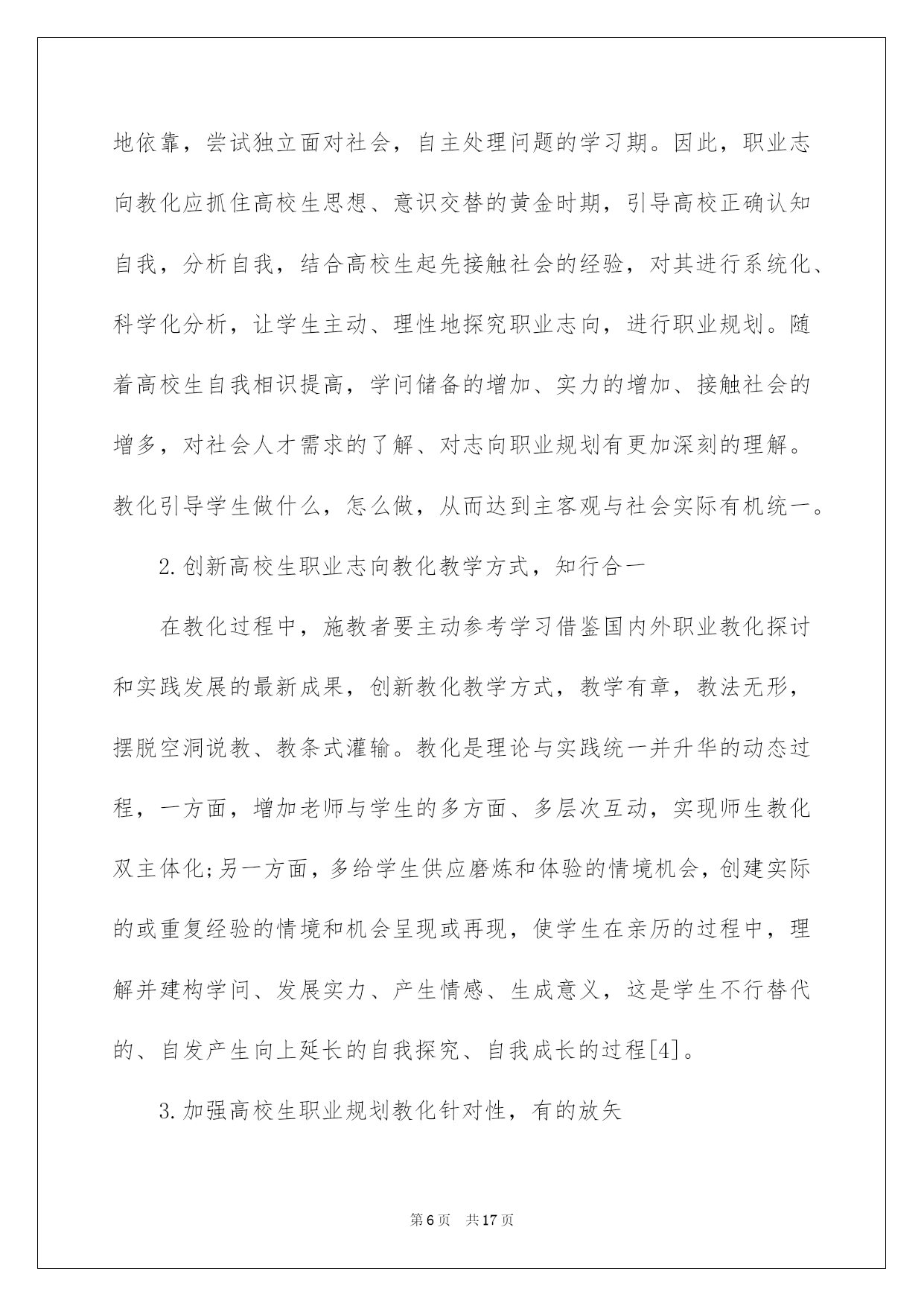 地依靠，尝试独立面对社会，自主处理问题的学习期。因此，职业志向教化应抓住高校生思想、意识交替的黄金时期，引导高校正确认知自我，分析自我，结合高校生起先接触社会的经验，对其进行系统化、科学化分析，让学生主动、理性地探究职业志向，进行职业规划。随着高校生自我相识提高，学问储备的增加、实力的增加、接触社会的增多，对社会人才需求的了解、对志向职业规划有更加深刻的理解。教化引导学生做什么，怎么做，从而达到主客观与社会实际有机统一。

2.创新高校生职业志向教化教学方式，知行合一

在教化过程中，施教者要主动参考学习借鉴国内外职业教化探讨和实践发展的最新成果，创新教化教学方式，教学有章，教法无形，摆脱空洞说教、教条式灌输。教化是理论与实践统一并升华的动态过程，一方面，增加老师与学生的多方面、多层次互动，实现师生教化双主体化;另一方面，多给学生供应磨炼和体验的情境机会，创建实际的或重复经验的情境和机会呈现或再现，使学生在亲历的过程中，理解并建构学问、发展实力、产生情感、生成意义，这是学生不行替代的、自发产生向上延长的自我探究、自我成长的过程[4]。

3.加强高校生职业规划教化针对性，有的放矢

第6页 共17页